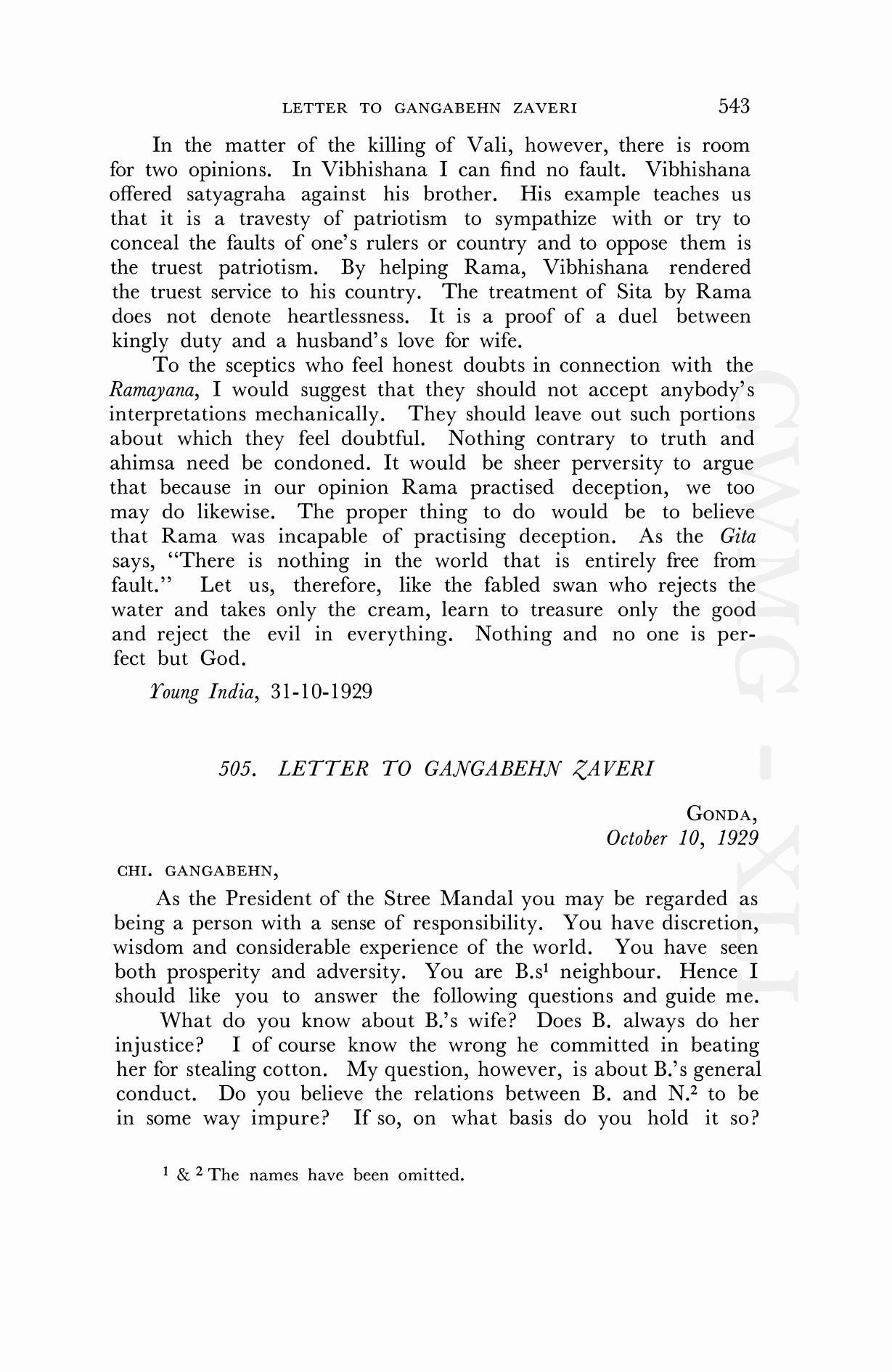 LETTER TO GANGABEHN ZAVERI 543

In the matter of the killing of Vali, however, there is room for two opinions. In Vibhishana I can find no fault. Vibhishana offered satyagraha against his brother. His example teaches us that it is a travesty of patriotism to sympathize with or try to conceal the faults of one's rulers or country and to oppose them is the truest patriotism. By helping Rama, Vibhishana rendered the truest service to his country. The treatment of Sita by Rama does not denote heartlessness. It is a proof of a duel between kingly duty and a husband's love for wife.

To the sceptics who feel honest doubts in connection with the Ramayana, I would suggest that they should not accept anybody's interpretations mechanically. They should leave out such portions about which they feel doubtful. Nothing contrary to truth and ahimsa need be condoned. It would be sheer perversity to argue that because in our opinion Rama practised deception, we too may do likewise. The proper thing to do would be to believe that Rama was incapable of practising deception. As the Gita says, "There is nothing in the world that is entirely free from fault." Let us, therefore, like the fabled swan who rejects the water and takes only the cream, learn to treasure only the good and reject the evil in everything. Nothing and no one is perfect but God.

Young India, 31-10-1929

505. LETTER TO GANGABEHN ZAVERI

GONDA,
October 10, 1929

CHI. GANGABEHN,

As the President of the Stree Mandal you may be regarded as being a person with a sense of responsibility. You have discretion, wisdom and considerable experience of the world. You have seen both prosperity and adversity. You are B.s$^1$ neighbour. Hence I should like you to answer the following questions and guide me.

What do you know about B.'s wife? Does B. always do her injustice? I of course know the wrong he committed in beating her for stealing cotton. My question, however, is about B.'s general conduct. Do you believe the relations between B. and N.$^2$ to be in some way impure? If so, on what basis do you hold it so?

$^1$ & $^2$ The names have been omitted.

CWMG - XLI